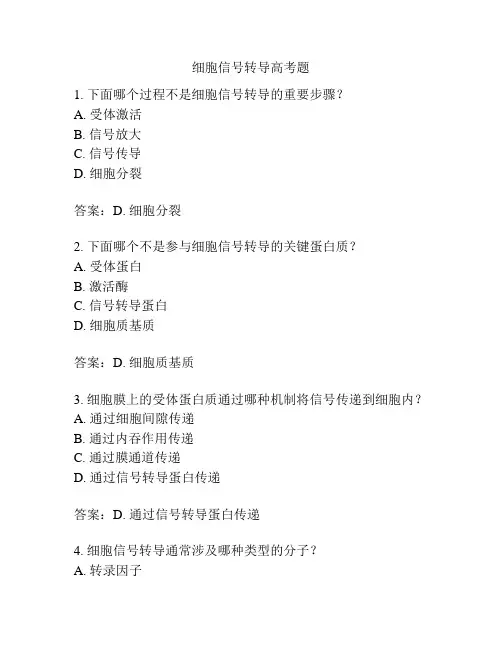 细胞信号转导高考题

1. 下面哪个过程不是细胞信号转导的重要步骤？
A. 受体激活
B. 信号放大
C. 信号传导
D. 细胞分裂

答案：D. 细胞分裂

2. 下面哪个不是参与细胞信号转导的关键蛋白质？
A. 受体蛋白
B. 激活酶
C. 信号转导蛋白
D. 细胞质基质

答案：D. 细胞质基质

3. 细胞膜上的受体蛋白质通过哪种机制将信号传递到细胞内？
A. 通过细胞间隙传递
B. 通过内吞作用传递
C. 通过膜通道传递
D. 通过信号转导蛋白传递

答案：D. 通过信号转导蛋白传递

4. 细胞信号转导通常涉及哪种类型的分子？
A. 转录因子